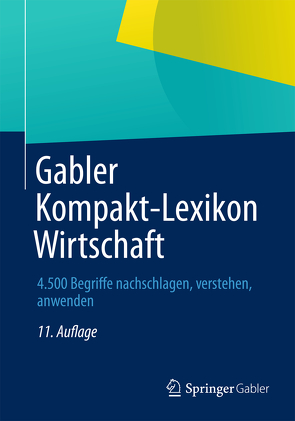 Gabler
Kompakt-Lexikon
Wirtschaft

4.500 Begriffe nachschlagen, verstehen, anwenden

11. Auflage

Springer Gabler